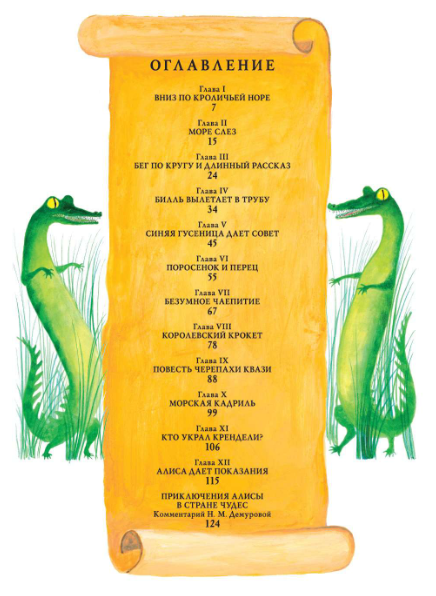 ОГЛАВЛЕНИЕ

Глава I
ВНИЗ ПО КРОЛИЧЬЕЙ НОРЕ
7

Глава II
МОРЕ СЛЕЗ
15

Глава III
БЕГ ПО КРУГУ И ДЛИННЫЙ РАССКАЗ
24

Глава IV
БИЛЛЬ ВЫЛЕТАЕТ В ТРУБУ
34

Глава V
СИНЯЯ ГУСЕНИЦА ДАЕТ СОВЕТ
45

Глава VI
ПОРОСЕНОК И ПЕРЕЦ
55

Глава VII
БЕЗУМНОЕ ЧАЕПИТИЕ
67

Глава VIII
КОРОЛЕВСКИЙ КРОКЕТ
78

Глава IX
ПОВЕСТЬ ЧЕРЕПАХИ КВАЗИ
88

Глава X
МОРСКАЯ КАДРИЛЬ
99

Глава XI
КТО УКРАЛ КРЕНДЕЛИ?
106

Глава XII
АЛИСА ДАЕТ ПОКАЗАНИЯ
115

ПРИКЛЮЧЕНИЯ АЛИСЫ
В СТРАНЕ ЧУДЕС
Комментарий Н. М. Демуровой
124